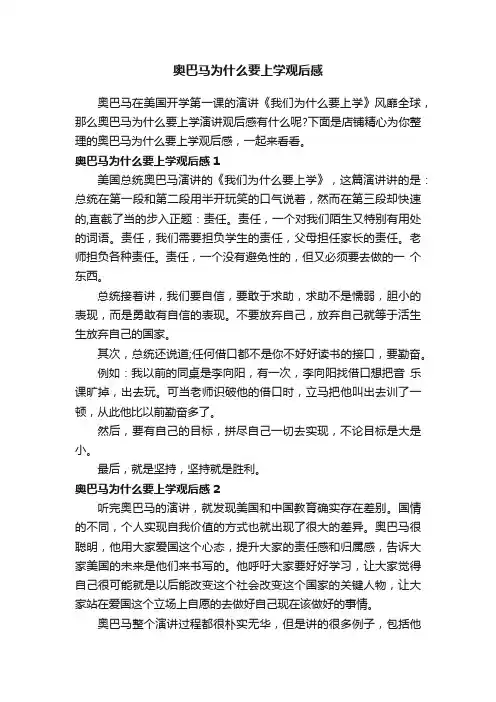 奥巴马为什么要上学观后感

奥巴马在美国开学第一课的演讲《我们为什么要上学》风靡全球，那么奥巴马为什么要上学演讲观后感有什么呢?下面是店铺精心为你整理的奥巴马为什么要上学观后感，一起来看看。

奥巴马为什么要上学观后感 1

美国总统奥巴马演讲的《我们为什么要上学》，这篇演讲讲的是：总统在第一段和第二段用半开玩笑的口气说着，然而在第三段却快速的,直截了当的步入正题：责任。责任，一个对我们陌生又特别有用处的词语。责任，我们需要担负学生的责任，父母担任家长的责任。老师担负各种责任。责任，一个没有避免性的，但又必须要去做的一 个东西。

总统接着讲，我们要自信，要敢于求助，求助不是懦弱，胆小的表现，而是勇敢有自信的表现。不要放弃自己，放弃自己就等于活生生放弃自己的国家。

其次，总统还说道;任何借口都不是你不好好读书的接口，要勤奋。

例如：我以前的同桌是李向阳，有一次，李向阳找借口想把音 乐课旷掉，出去玩。可当老师识破他的借口时，立马把他叫出去训了一顿，从此他比以前勤奋多了。

然后，要有自己的目标，拼尽自己一切去实现，不论目标是大是小。

最后，就是坚持，坚持就是胜利。

奥巴马为什么要上学观后感 2

听完奥巴马的演讲，就发现美国和中国教育确实存在差别。国情的不同，个人实现自我价值的方式也就出现了很大的差异。奥巴马很聪明，他用大家爱国这个心态，提升大家的责任感和归属感，告诉大家美国的未来是他们来书写的。他呼吁大家要好好学习，让大家觉得自己很可能就是以后能改变这个社会改变这个国家的关键人物，让大家站在爱国这个立场上自愿的去做好自己现在该做好的事情。

奥巴马整个演讲过程都很朴实无华，但是讲的很多例子，包括他